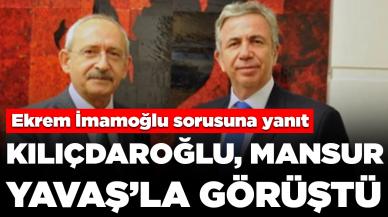 Ekrem İmamoğlu sorusuna yanıt

KILIÇDAROĞLU, MANSUR YAVAŞ'LA GÖRÜŞTÜ